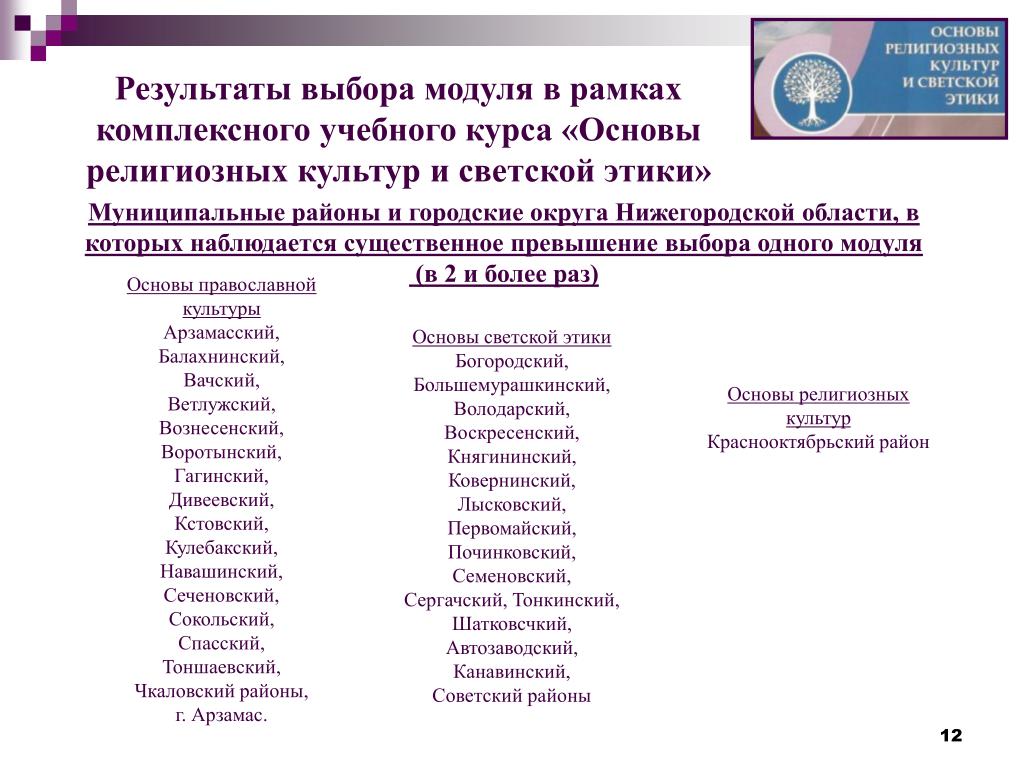 Результаты выбора модуля в рамках комплексного учебного курса «Основы религиозных культур и светской этики»

ОСНОВЫ РЕЛИГИОЗНЫХ КУЛЬТУР И СВЕТСКОЙ ЭТИКИ

Муниципальные районы и городские округа Нижегородской области, в которых наблюдается существенное превышение выбора одного модуля (в 2 и более раз)

Основы православной культуры
Арзамасский, Балахнинский, Вачский, Ветлужский, Вознесенский, Воротынский, Гагинский, Дивеевский, Кстовский, Кулебакский, Навашинский, Сеченовский, Сокольский, Спасский, Тоншаевский, Чкаловский районы, г. Арзамас.

Основы светской этики
Богородский, Большемурашкинский, Володарский, Воскресенский, Княгининский, Ковернинский, Лысковский, Первомайский, Починковский, Семеновский, Сергачский, Тонкинский, Шатковсчкий, Автозаводский, Канавинский, Советский районы

Основы религиозных культур
Краснооктябрьский район

12